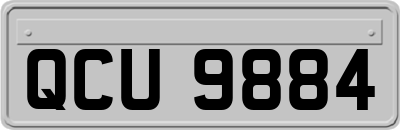 QCU 9884